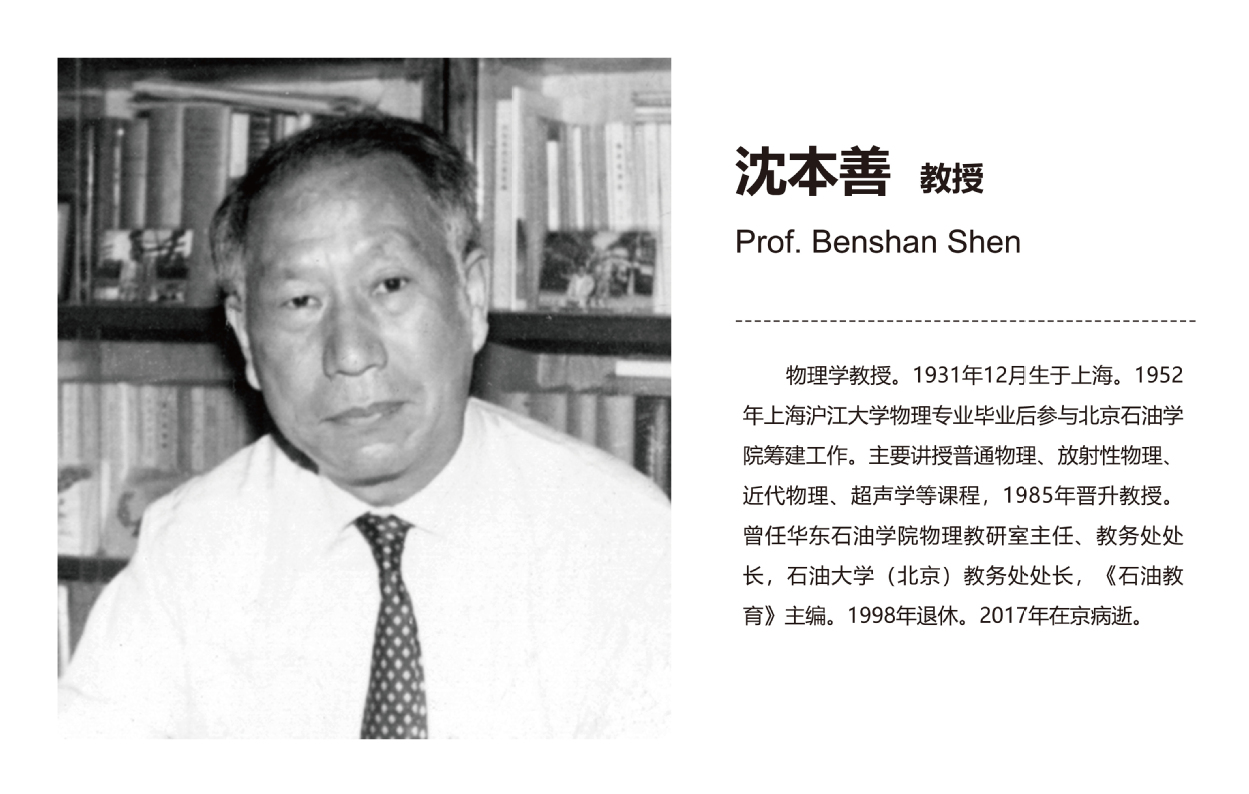 沈本善 教授

Prof. Benshan Shen

物理学教授。1931年12月生于上海。1952年上海沪江大学物理专业毕业后参与北京石油学院筹建工作。主要讲授普通物理、放射性物理、近代物理、超声学等课程，1985年晋升教授。曾任华东石油学院物理教研室主任、教务处处长，石油大学（北京）教务处处长，《石油教育》主编。1998年退休。2017年在京病逝。